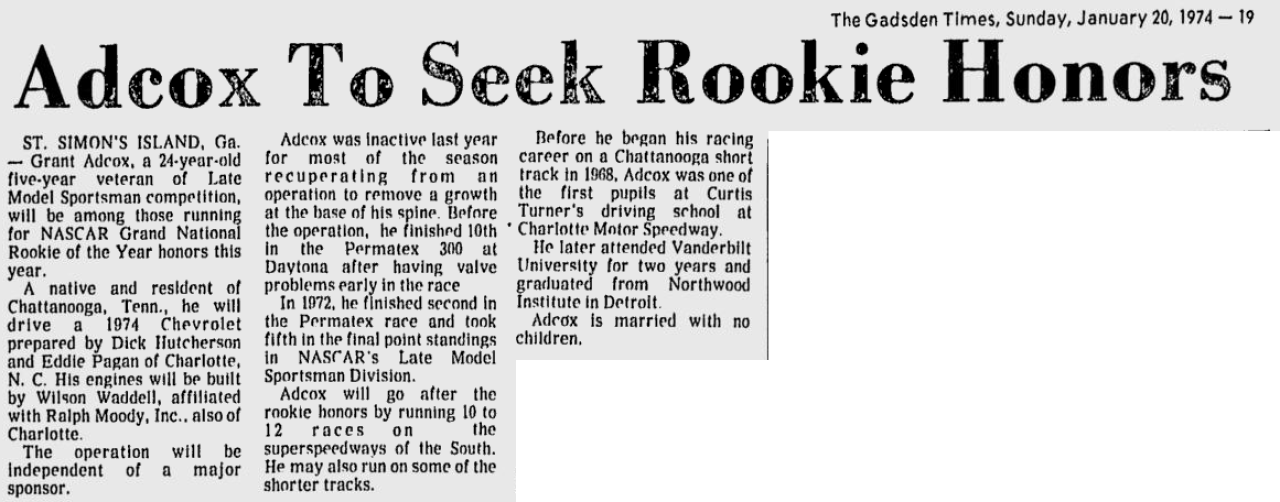 The Gadsden Times, Sunday, January 20, 1974 — 19

Adcox To Seek Rookie Honors

ST. SIMON'S ISLAND, Ga. — Grant Adcox, a 24-year-old five-year veteran of Late Model Sportsman competition, will be among those running for NASCAR Grand National Rookie of the Year honors this year.

A native and resident of Chattanooga, Tenn., he will drive a 1974 Chevrolet prepared by Dick Hutcherson and Eddie Pagan of Charlotte, N. C. His engines will be built by Wilson Waddell, affiliated with Ralph Moody, Inc., also of Charlotte.

The operation will be independent of a major sponsor.

Adcox was inactive last year for most of the season recuperating from an operation to remove a growth at the base of his spine. Before the operation, he finished 10th in the Permatex 300 at Daytona after having valve problems early in the race

In 1972, he finished second in the Permatex race and took fifth in the final point standings in NASCAR's Late Model Sportsman Division.

Adcox will go after the rookie honors by running 10 to 12 races on the superspeedways of the South. He may also run on some of the shorter tracks.

Before he began his racing career on a Chattanooga short track in 1968, Adcox was one of the first pupils at Curtis Turner's driving school at Charlotte Motor Speedway.

He later attended Vanderbilt University for two years and graduated from Northwood Institute in Detroit.

Adcox is married with no children.